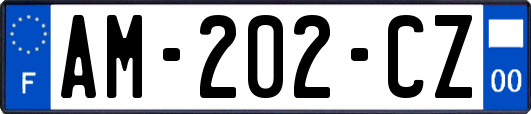 F
AM-202-CZ
00